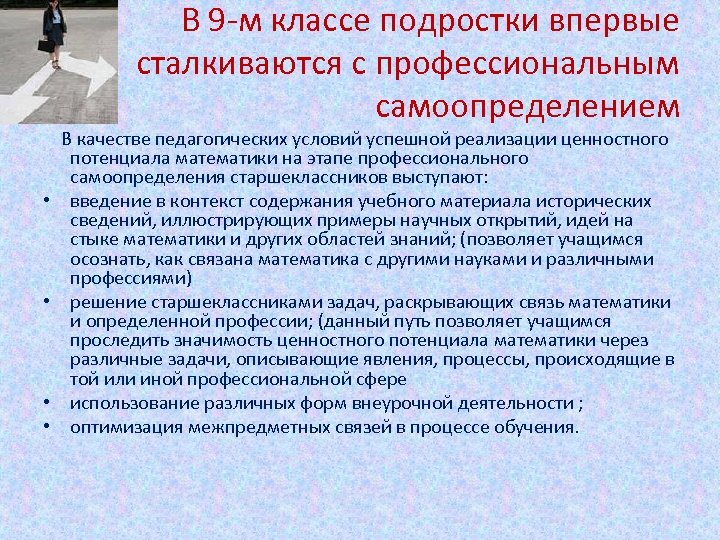 В 9-м классе подростки впервые сталкиваются с профессиональным самоопределением

В качестве педагогических условий успешной реализации ценностного потенциала математики на этапе профессионального самоопределения старшеклассников выступают:

• введение в контекст содержания учебного материала исторических сведений, иллюстрирующих примеры научных открытий, идей на стыке математики и других областей знаний; (позволяет учащимся осознать, как связана математика с другими науками и различными профессиями)
• решение старшеклассниками задач, раскрывающих связь математики и определенной профессии; (данный путь позволяет учащимся проследить значимость ценностного потенциала математики через различные задачи, описывающие явления, процессы, происходящие в той или иной профессиональной сфере
• использование различных форм внеурочной деятельности ;
• оптимизация межпредметных связей в процессе обучения.